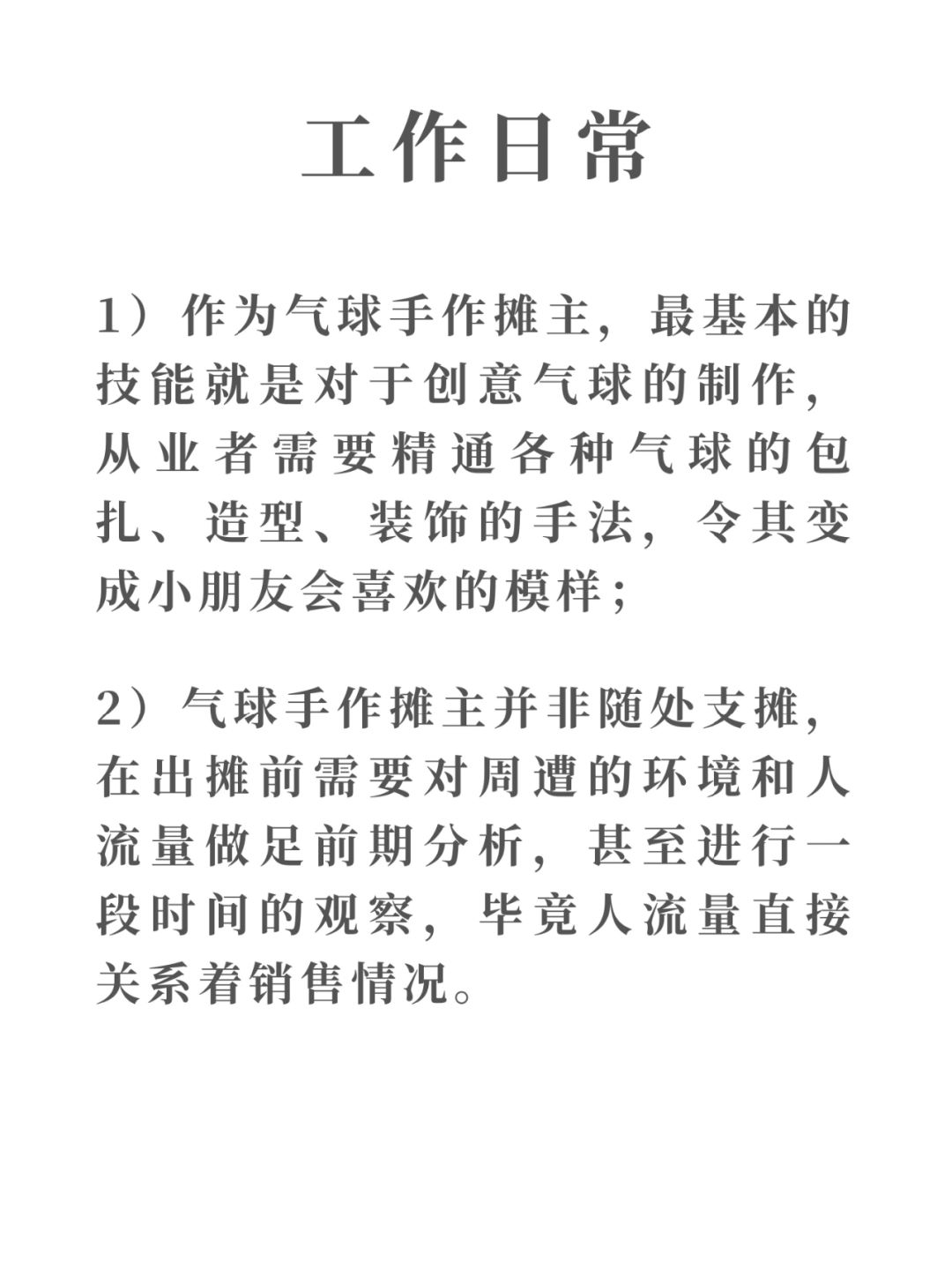 工作日常

1）作为气球手作摊主，最基本的技能就是对于创意气球的制作，从业者需要精通各种气球的包扎、造型、装饰的手法，令其变成小朋友会喜欢的模样；

2）气球手作摊主并非随处支摊，在出摊前需要对周遭的环境和人流量做足前期分析，甚至进行一段时间的观察，毕竟人流量直接关系着销售情况。